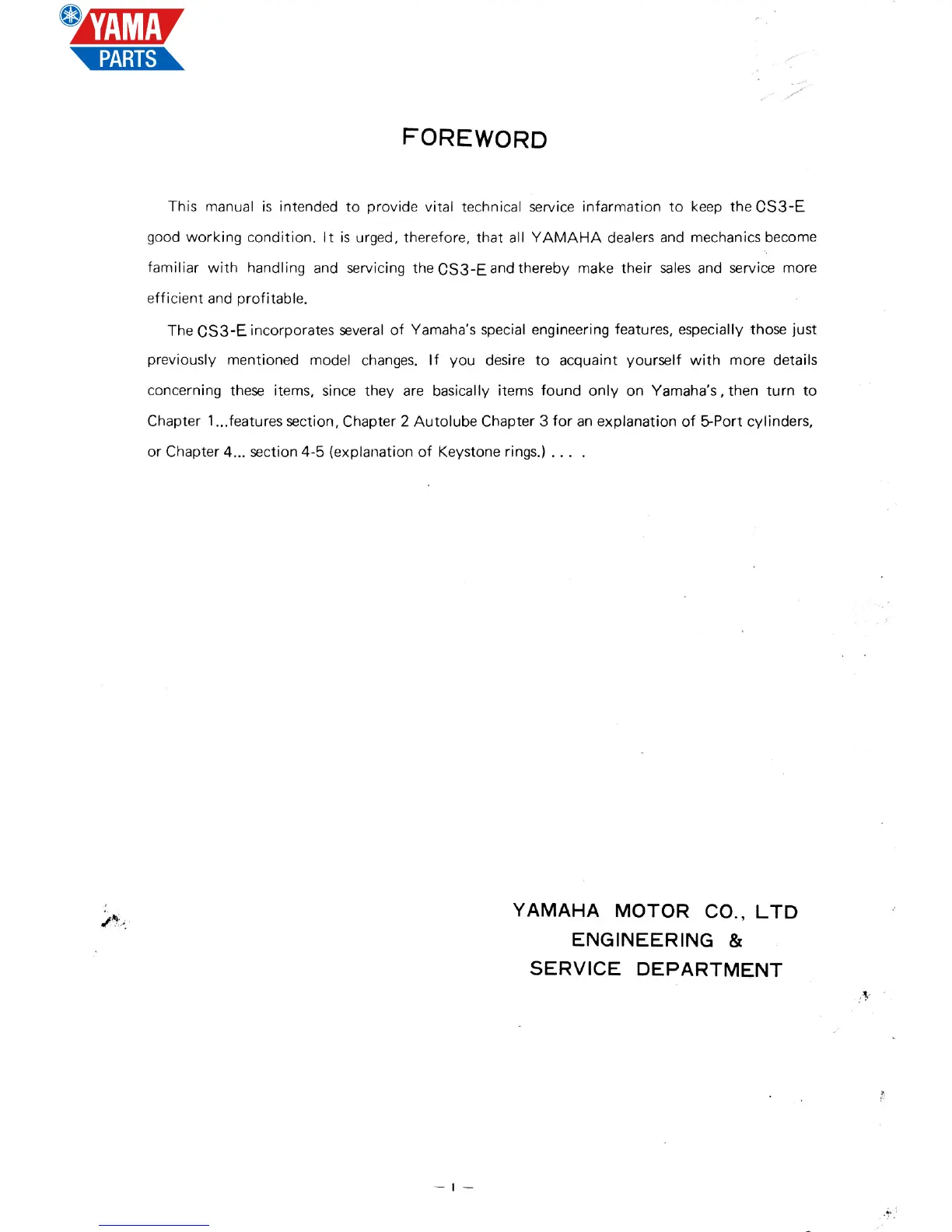 YAMA
PARTS

FOREWORD

This manual is intended to provide vital technical service infarmation to keep the CS3-E good working condition. It is urged, therefore, that all YAMAHA dealers and mechanics become familiar with handling and servicing the CS3-E and thereby make their sales and service more efficient and profitable.

The CS3-E incorporates several of Yamaha's special engineering features, especially those just previously mentioned model changes. If you desire to acquaint yourself with more details concerning these items, since they are basically items found only on Yamaha's, then turn to Chapter 1...features section, Chapter 2 Autolube Chapter 3 for an explanation of 5-Port cylinders, or Chapter 4... section 4-5 (explanation of Keystone rings.) . . . .

YAMAHA MOTOR CO., LTD
ENGINEERING &
SERVICE DEPARTMENT

— I —